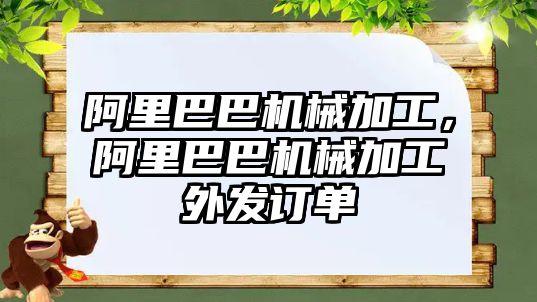 阿里巴巴机械加工，阿里巴巴机械加工外发订单